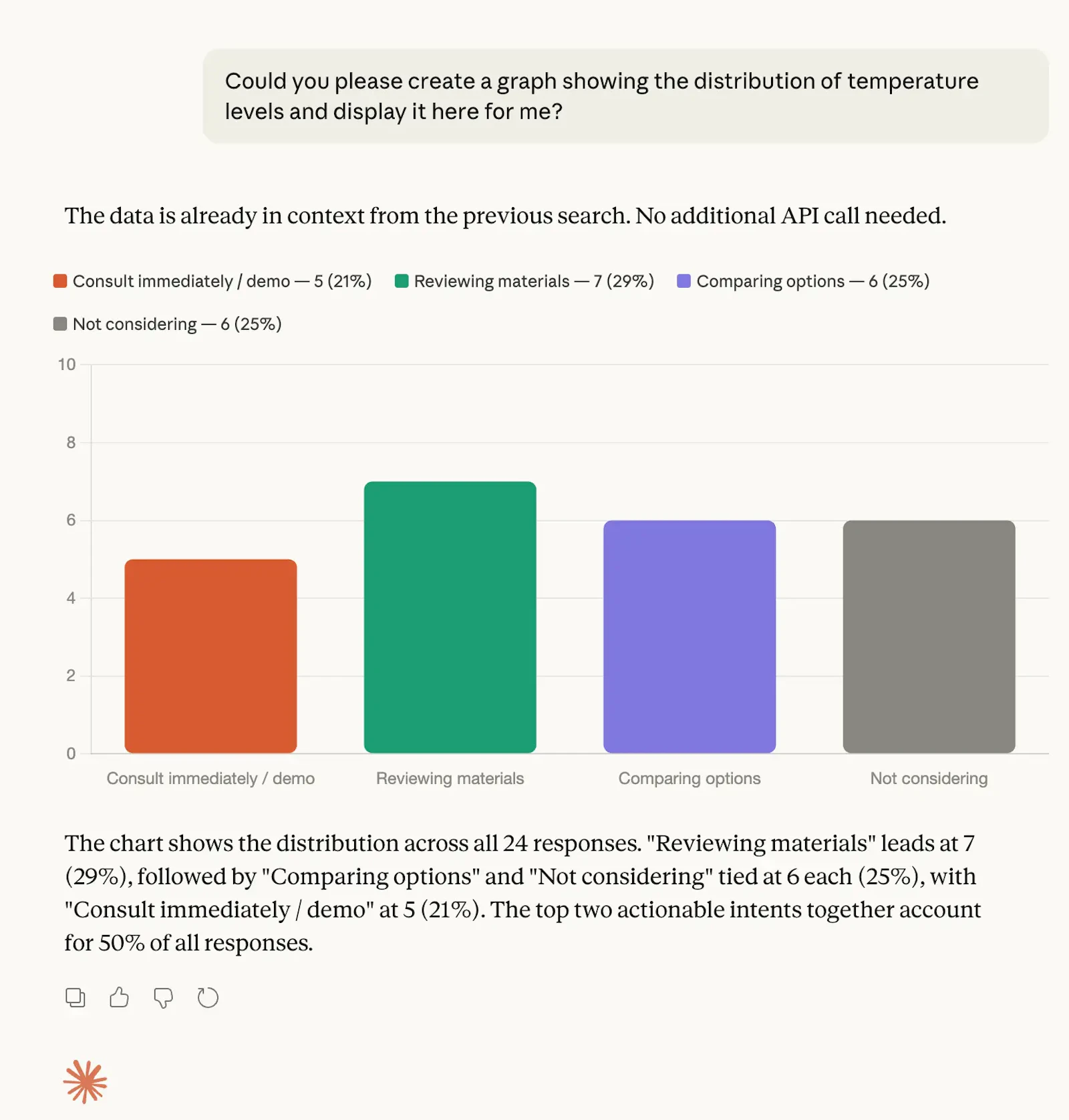 Could you please create a graph showing the distribution of temperature levels and display it here for me?

The data is already in context from the previous search. No additional API call needed.

Consult immediately / demo — 5 (21%) Reviewing materials — 7 (29%) Comparing options — 6 (25%)

Not considering — 6 (25%)

10
8
6
4
2
0

Consult immediately / demo
Reviewing materials
Comparing options
Not considering

The chart shows the distribution across all 24 responses. "Reviewing materials" leads at 7 (29%), followed by "Comparing options" and "Not considering" tied at 6 each (25%), with "Consult immediately / demo" at 5 (21%). The top two actionable intents together account for 50% of all responses.